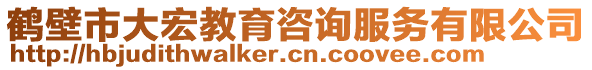 鹤壁市大宏教育咨询服务有限公司
http://hbjudithwalker.cn.coovee.com